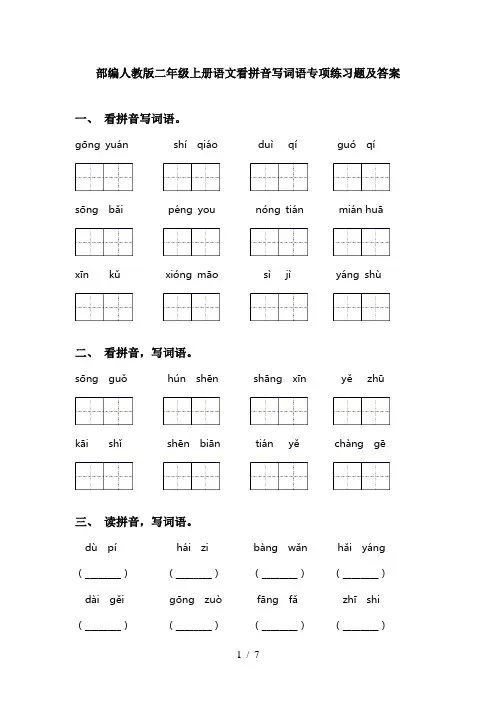 部编人教版二年级上册语文看拼音写词语专项练习题及答案

一、 看拼音写词语。

gōng yuán　　shí qiáo　　duì qí　　guó qí

sōng bǎi　　péng you　　nóng tián　　mián huā

xīn kǔ　　xióng māo　　sì jì　　yáng shù

二、 看拼音，写词语。

sōng guǒ　　hún shēn　　shāng xīn　　yě zhū

kāi shǐ　　shēn biān　　tián yě　　chàng gē

三、 读拼音，写词语。

dù pí　　hái zi　　bàng wǎn　　hǎi yáng

( ______ )　( ______ )　( ______ )　( ______ )

dài gěi　　gōng zuò　　fāng fǎ　　zhī shi

( ______ )　( ______ )　( ______ )　( ______ )

1 / 7